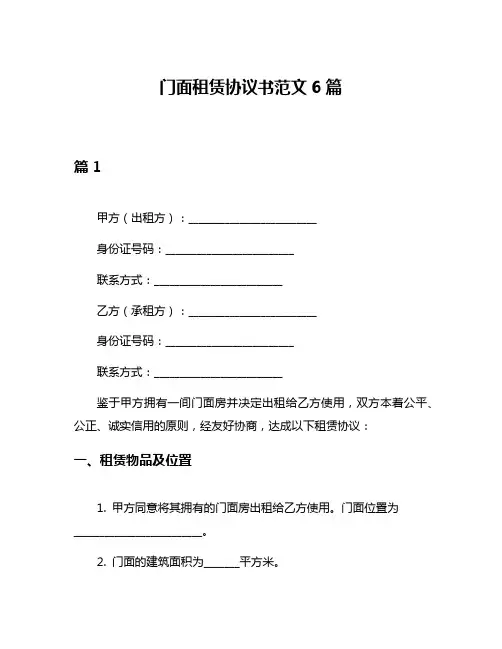 门面租赁协议书范文 6 篇

篇 1

甲方（出租方）：________________________

身份证号码：________________________

联系方式：________________________

乙方（承租方）：________________________

身份证号码：________________________

联系方式：________________________

鉴于甲方拥有一间门面房并决定出租给乙方使用，双方本着公平、公正、诚实信用的原则，经友好协商，达成以下租赁协议：

一、租赁物品及位置

1. 甲方同意将其拥有的门面房出租给乙方使用。门面位置为________________________。

2. 门面的建筑面积为______平方米。